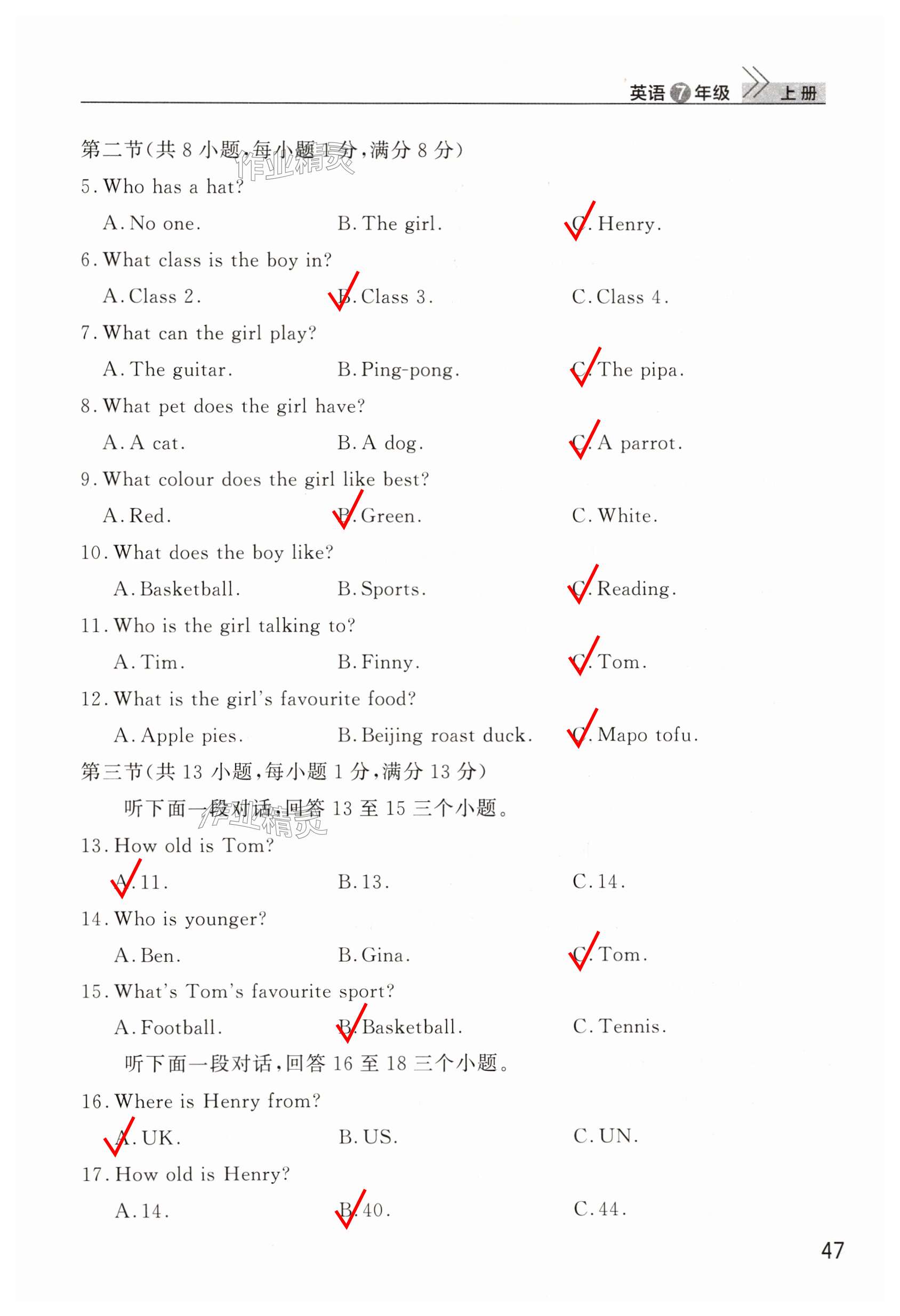 英语 7 年级 上册

第二节(共 8 小题,每小题 1 分,满分 8 分)

作业精灵

5. Who has a hat?

A. No one. B. The girl. C. Henry.

6. What class is the boy in?

A. Class 2. B. Class 3. C. Class 4.

7. What can the girl play?

A. The guitar. B. Ping-pong. C. The pipa.

8. What pet does the girl have?

A. A cat. B. A dog. C. A parrot.

9. What colour does the girl like best?

A. Red. B. Green. C. White.

10. What does the boy like?

A. Basketball. B. Sports. C. Reading.

11. Who is the girl talking to?

A. Tim. B. Finny. C. Tom.

12. What is the girl's favourite food?

A. Apple pies. B. Beijing roast duck. C. Mapo tofu.

第三节(共 13 小题,每小题 1 分,满分 13 分)

听下面一段对话,回答 13 至 15 三个小题。

作业精灵

13. How old is Tom?

A. 11. B. 13. C. 14.

14. Who is younger?

A. Ben. B. Gina. C. Tom.

15. What's Tom's favourite sport?

A. Football. B. Basketball. C. Tennis.

听下面一段对话,回答 16 至 18 三个小题。

16. Where is Henry from?

A. UK. B. US. C. UN.

17. How old is Henry?

A. 14. B. 40. C. 44.

47